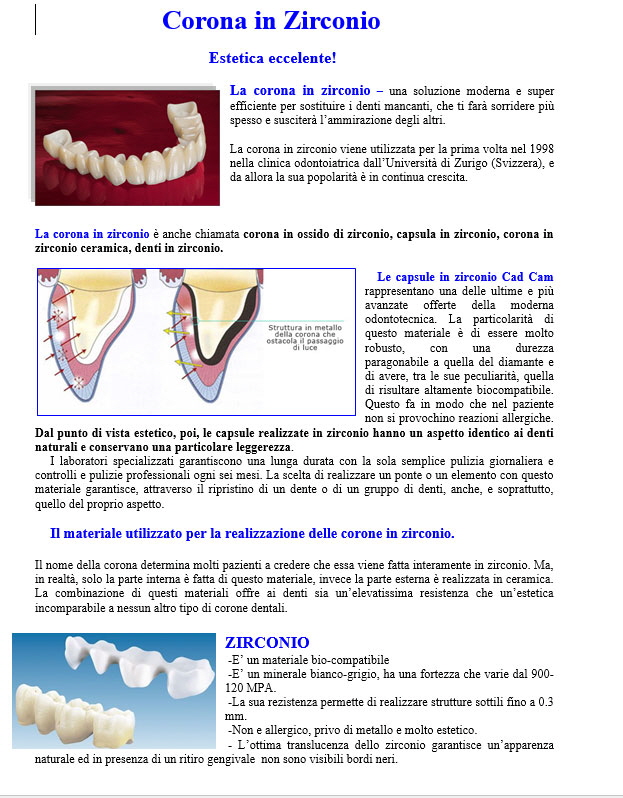 Corona in Zirconio

Estetica eccelente!

La corona in zirconio – una soluzione moderna e super efficiente per sostituire i denti mancanti, che ti farà sorridere più spesso e susciterà l'ammirazione degli altri.

La corona in zirconio viene utilizzata per la prima volta nel 1998 nella clinica odontoiatrica dall'Università di Zurigo (Svizzera), e da allora la sua popolarità è in continua crescita.

La corona in zirconio è anche chiamata corona in ossido di zirconio, capsula in zirconio, corona in zirconio ceramica, denti in zirconio.

Struttura in metallo della corona che ostacola il passaggio di luce

Le capsule in zirconio Cad Cam rappresentano una delle ultime e più avanzate offerte della moderna odontotecnica. La particolarità di questo materiale è di essere molto robusto, con una durezza paragonabile a quella del diamante e di avere, tra le sue peculiarità, quella di risultare altamente biocompatibile. Questo fa in modo che nel paziente non si provochino reazioni allergiche. Dal punto di vista estetico, poi, le capsule realizzate in zirconio hanno un aspetto identico ai denti naturali e conservano una particolare leggerezza.

I laboratori specializzati garantiscono una lunga durata con la sola semplice pulizia giornaliera e controlli e pulizie professionali ogni sei mesi. La scelta di realizzare un ponte o un elemento con questo materiale garantisce, attraverso il ripristino di un dente o di un gruppo di denti, anche, e soprattutto, quello del proprio aspetto.

Il materiale utilizzato per la realizzazione delle corone in zirconio.

Il nome della corona determina molti pazienti a credere che essa viene fatta interamente in zirconio. Ma, in realtà, solo la parte interna è fatta di questo materiale, invece la parte esterna è realizzata in ceramica. La combinazione di questi materiali offre ai denti sia un'elevatissima resistenza che un'estetica incomparabile a nessun altro tipo di corone dentali.

ZIRCONIO
-E' un materiale bio-compatibile
-E' un minerale bianco-grigio, ha una fortezza che varie dal 900-120 MPA.
-La sua rezistenza permette di realizzare strutture sottili fino a 0.3 mm.
-Non e allergico, privo di metallo e molto estetico.
- L'ottima translucenza dello zirconio garantisce un'apparenza naturale ed in presenza di un ritiro gengivale non sono visibili bordi neri.